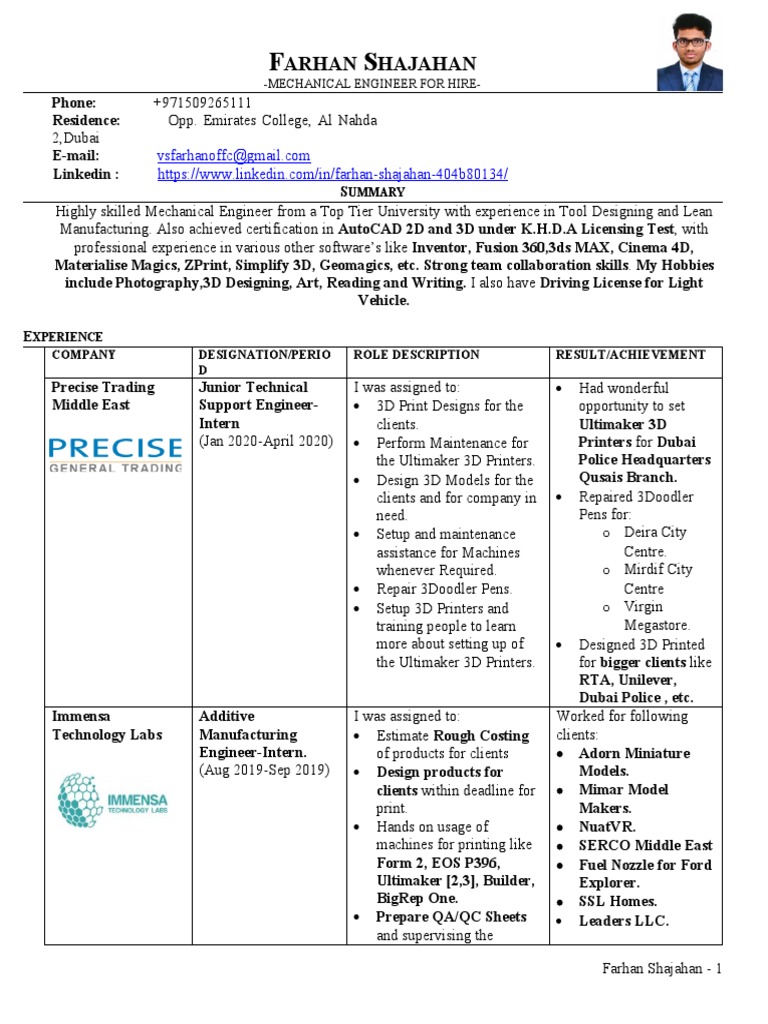 FARHAN SHAJAHAN
-MECHANICAL ENGINEER FOR HIRE-

Phone: +971509265111
Residence: Opp. Emirates College, Al Nahda 2,Dubai
E-mail: vsfarhanoffc@gmail.com
Linkedin : https://www.linkedin.com/in/farhan-shajahan-404b80134/

SUMMARY

Highly skilled Mechanical Engineer from a Top Tier University with experience in Tool Designing and Lean Manufacturing. Also achieved certification in AutoCAD 2D and 3D under K.H.D.A Licensing Test, with professional experience in various other software's like Inventor, Fusion 360,3ds MAX, Cinema 4D, Materialise Magics, ZPrint, Simplify 3D, Geomagics, etc. Strong team collaboration skills. My Hobbies include Photography,3D Designing, Art, Reading and Writing. I also have Driving License for Light Vehicle.

EXPERIENCE

| COMPANY | DESIGNATION/PERIOD | ROLE DESCRIPTION | RESULT/ACHIEVEMENT |
|---|---|---|---|
| Precise Trading Middle East PRECISE GENERAL TRADING | Junior Technical Support Engineer-Intern (Jan 2020-April 2020) | I was assigned to: • 3D Print Designs for the clients. • Perform Maintenance for the Ultimaker 3D Printers. • Design 3D Models for the clients and for company in need. • Setup and maintenance assistance for Machines whenever Required. • Repair 3Doodler Pens. • Setup 3D Printers and training people to learn more about setting up of the Ultimaker 3D Printers. | • Had wonderful opportunity to set Ultimaker 3D Printers for Dubai Police Headquarters Qusais Branch. • Repaired 3Doodler Pens for: o Deira City Centre. o Mirdif City Centre o Virgin Megastore. • Designed 3D Printed for bigger clients like RTA, Unilever, Dubai Police , etc. |
| Immensa Technology Labs IMMENSA TECHNOLOGY LABS | Additive Manufacturing Engineer-Intern. (Aug 2019-Sep 2019) | I was assigned to: • Estimate Rough Costing of products for clients • Design products for clients within deadline for print. • Hands on usage of machines for printing like Form 2, EOS P396, Ultimaker [2,3], Builder, BigRep One. • Prepare QA/QC Sheets and supervising the | Worked for following clients: • Adorn Miniature Models. • Mimar Model Makers. • NuatVR. • SERCO Middle East • Fuel Nozzle for Ford Explorer. • SSL Homes. • Leaders LLC. |

Farhan Shajahan - 1